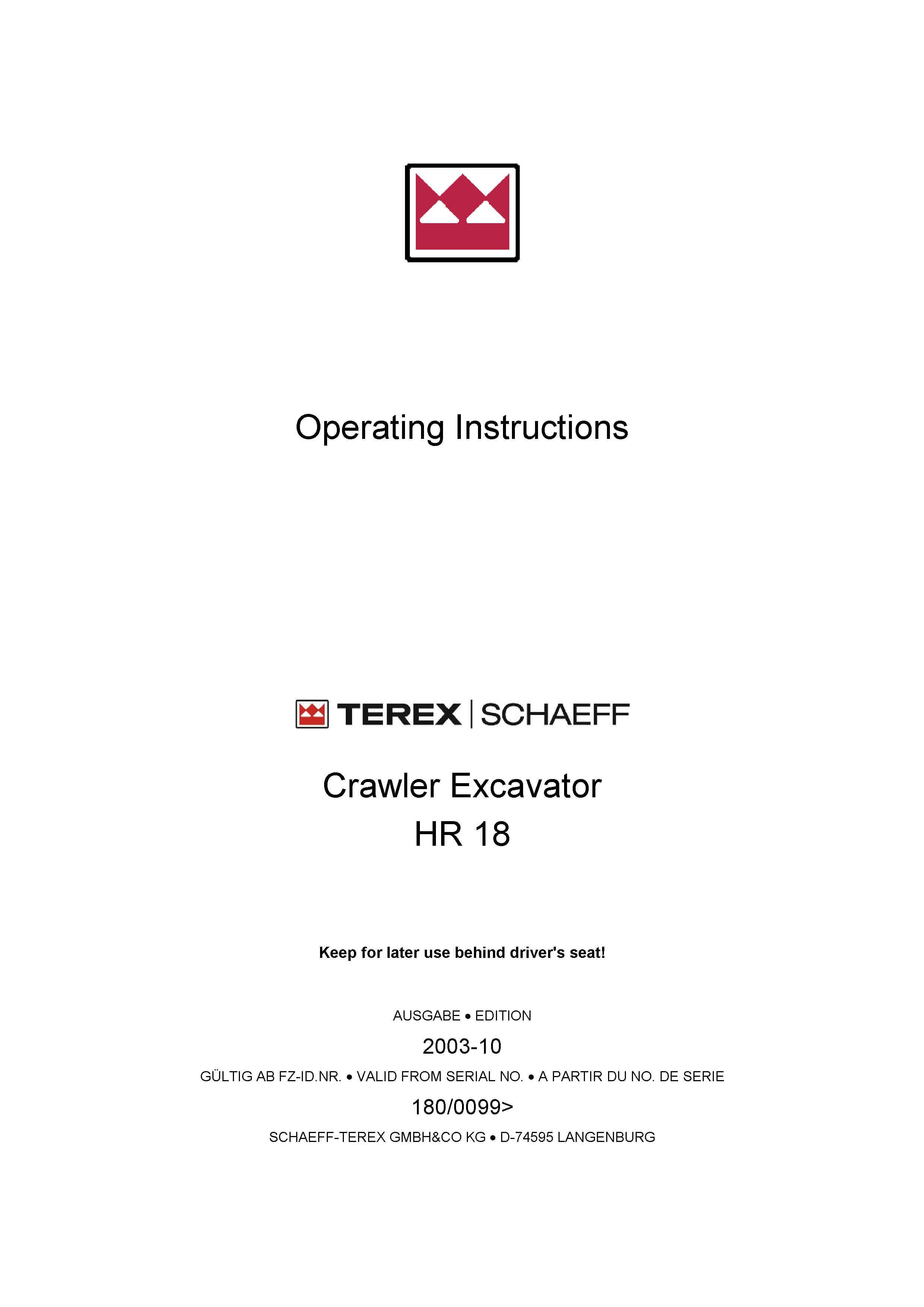 Operating Instructions

TEREX | SCHAEFF

Crawler Excavator
HR 18

Keep for later use behind driver's seat!

AUSGABE • EDITION

2003-10

GÜLTIG AB FZ-ID.NR. • VALID FROM SERIAL NO. • A PARTIR DU NO. DE SERIE

180/0099>

SCHAEFF-TEREX GMBH&CO KG • D-74595 LANGENBURG